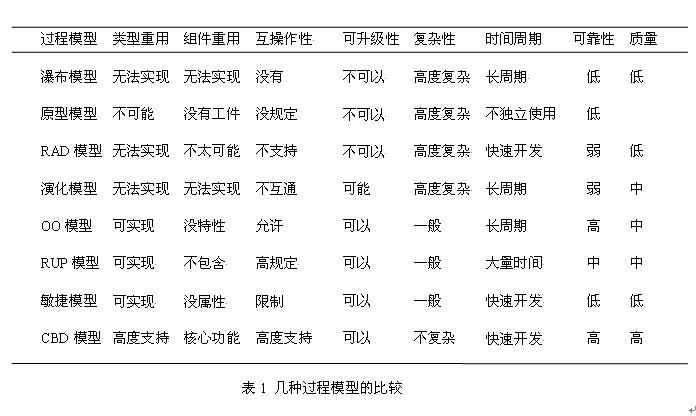 | 过程模型 | 类型重用 | 组件重用 | 互操作性 | 可升级性 | 复杂性 | 时间周期 | 可靠性 | 质量 |
|---|---|---|---|---|---|---|---|---|
| 瀑布模型 | 无法实现 | 无法实现 | 没有 | 不可以 | 高度复杂 | 长周期 | 低 | 低 |
| 原型模型 | 不可能 | 没有工件 | 没规定 | 不可以 | 高度复杂 | 不独立使用 | 低 | |
| RAD 模型 | 无法实现 | 不太可能 | 不支持 | 不可以 | 高度复杂 | 快速开发 | 弱 | 低 |
| 演化模型 | 无法实现 | 无法实现 | 不互通 | 可能 | 高度复杂 | 长周期 | 弱 | 中 |
| OO 模型 | 可实现 | 没特性 | 允许 | 可以 | 一般 | 长周期 | 高 | 中 |
| RUP 模型 | 可实现 | 不包含 | 高规定 | 可以 | 一般 | 大量时间 | 中 | 中 |
| 敏捷模型 | 可实现 | 没属性 | 限制 | 可以 | 一般 | 快速开发 | 低 | 低 |
| CBD 模型 | 高度支持 | 核心功能 | 高度支持 | 可以 | 不复杂 | 快速开发 | 高 | 高 |

表 1 几种过程模型的比较